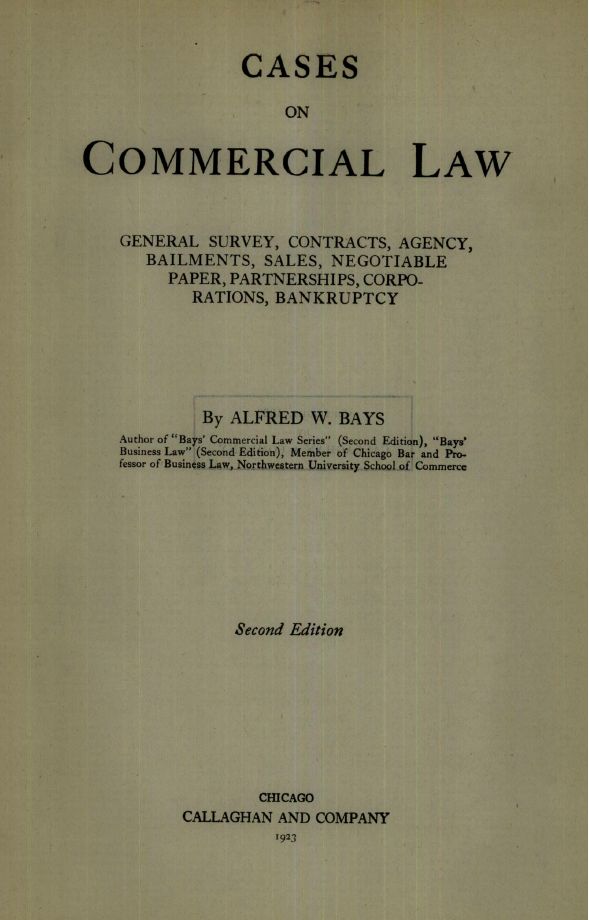 CASES

ON

COMMERCIAL LAW

GENERAL SURVEY, CONTRACTS, AGENCY, BAILMENTS, SALES, NEGOTIABLE PAPER, PARTNERSHIPS, CORPORATIONS, BANKRUPTCY

By ALFRED W. BAYS

Author of "Bays' Commercial Law Series" (Second Edition), "Bays' Business Law" (Second Edition), Member of Chicago Bar and Professor of Business Law, Northwestern University School of Commerce

Second Edition

CHICAGO
CALLAGHAN AND COMPANY
1923